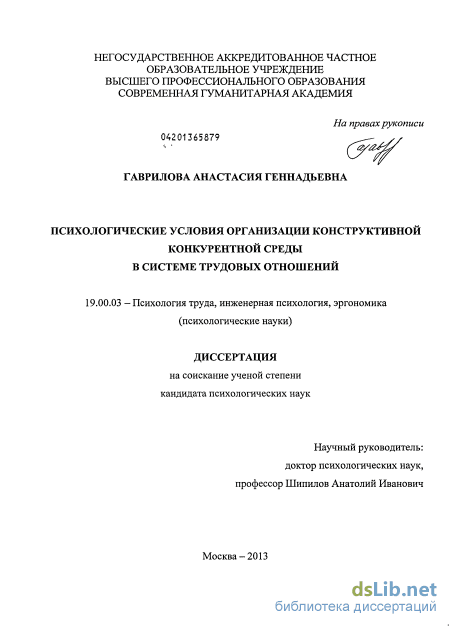 НЕГОСУДАРСТВЕННОЕ АККРЕДИТОВАННОЕ ЧАСТНОЕ
ОБРАЗОВАТЕЛЬНОЕ УЧРЕЖДЕНИЕ
ВЫСШЕГО ПРОФЕССИОНАЛЬНОГО ОБРАЗОВАНИЯ
СОВРЕМЕННАЯ ГУМАНИТАРНАЯ АКАДЕМИЯ

На правах рукописи

04201365879

ГАВРИЛОВА АНАСТАСИЯ ГЕННАДЬЕВНА

ПСИХОЛОГИЧЕСКИЕ УСЛОВИЯ ОРГАНИЗАЦИИ КОНСТРУКТИВНОЙ
КОНКУРЕНТНОЙ СРЕДЫ
В СИСТЕМЕ ТРУДОВЫХ ОТНОШЕНИЙ

19.00.03 – Психология труда, инженерная психология, эргономика
(психологические науки)

ДИССЕРТАЦИЯ
на соискание ученой степени
кандидата психологических наук

Научный руководитель:
доктор психологических наук,
профессор Шипилов Анатолий Иванович

Москва – 2013

dsLib.net
библиотека диссертаций